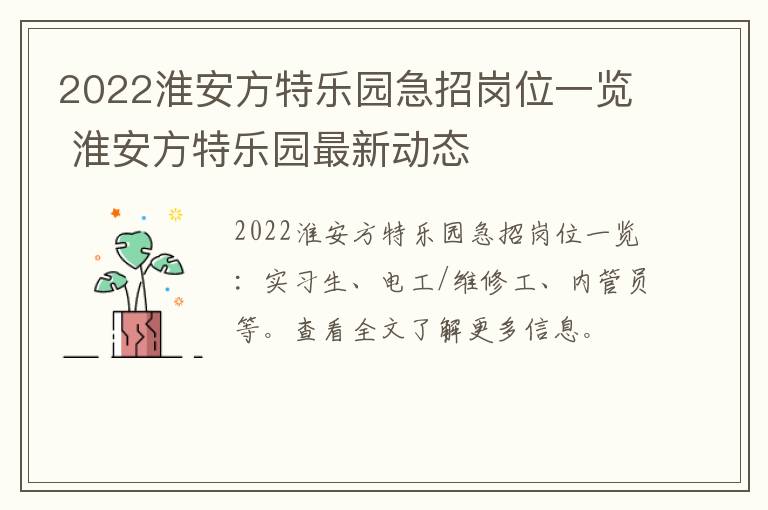 2022淮安方特乐园急招岗位一览 淮安方特乐园最新动态

2022淮安方特乐园急招岗位一览：实习生、电工/维修工、内管员等。查看全文了解更多信息。